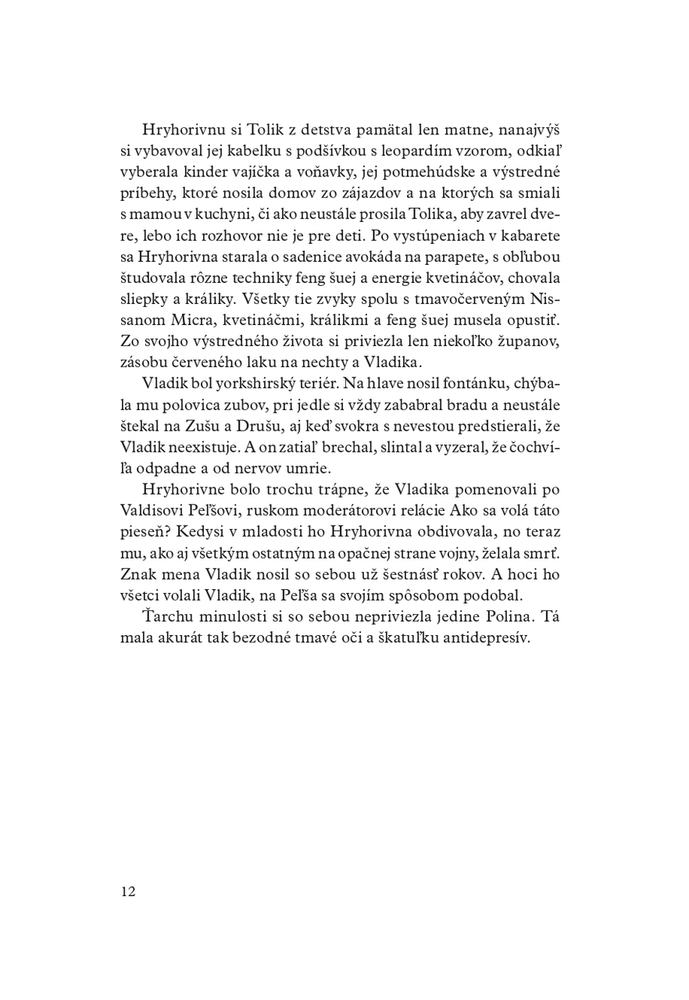 Hryhorivnu si Tolik z detstva pamätal len matne, nanajvýš si vybavoval jej kabelku s podšívkou s leopardím vzorom, odkiaľ vyberala kinder vajíčka a voňavky, jej potmehúdske a výstredné príbehy, ktoré nosila domov zo zájazdov a na ktorých sa smiali s mamou v kuchyni, či ako neustále prosila Tolika, aby zavrel dvere, lebo ich rozhovor nie je pre deti. Po vystúpeniach v kabarete sa Hryhorivna starala o sadenice avokáda na parapete, s obľubou študovala rôzne techniky feng šuej a energie kvetináčov, chovala sliepky a králiky. Všetky tie zvyky spolu s tmavočerveným Nissanom Micra, kvetináčmi, králikmi a feng šuej musela opustiť. Zo svojho výstredného života si priviezla len niekoľko županov, zásobu červeného laku na nechty a Vladika.

Vladik bol yorkshirský teriér. Na hlave nosil fontánku, chýbala mu polovica zubov, pri jedle si vždy zababral bradu a neustále štekal na Zušu a Drušu, aj keď svokra s nevestou predstierali, že Vladik neexistuje. A on zatiaľ brechal, slintal a vyzeral, že čochvíľa odpadne a od nervov umrie.

Hryhorivne bolo trochu trápne, že Vladika pomenovali po Valdisovi Peľšovi, ruskom moderátorovi relácie Ako sa volá táto pieseň? Kedysi v mladosti ho Hryhorivna obdivovala, no teraz mu, ako aj všetkým ostatným na opačnej strane vojny, želala smrť. Znak mena Vladik nosil so sebou už šestnásť rokov. A hoci ho všetci volali Vladik, na Peľša sa svojím spôsobom podobal.

Ťarchu minulosti si so sebou nepriviezla jedine Polina. Tá mala akurát tak bezodné tmavé oči a škatuľku antidepresív.

12